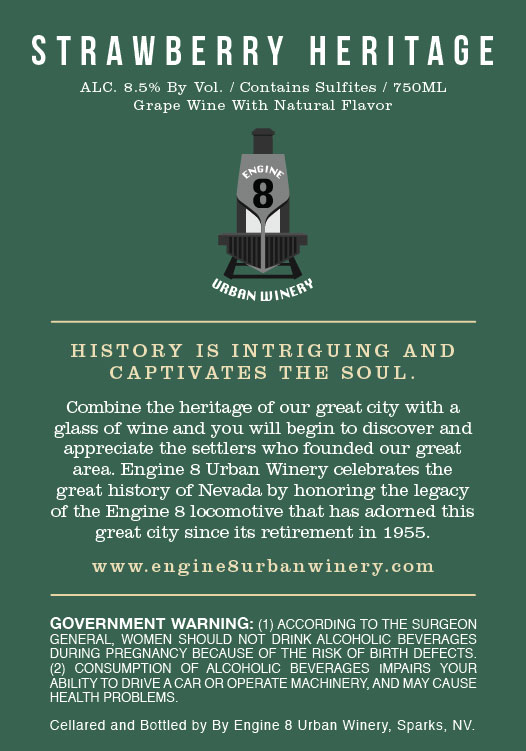 STRAWBERRY HERITAGE

ALC. 8.5% By Vol. / Contains Sulfites / 750ML
Grape Wine With Natural Flavor

ENGINE
8

URBAN WINERY

HISTORY IS INTRIGUING AND CAPTIVATES THE SOUL.

Combine the heritage of our great city with a glass of wine and you will begin to discover and appreciate the settlers who founded our great area. Engine 8 Urban Winery celebrates the great history of Nevada by honoring the legacy of the Engine 8 locomotive that has adorned this great city since its retirement in 1955.

www.engine8urbanwinery.com

GOVERNMENT WARNING: (1) ACCORDING TO THE SURGEON GENERAL, WOMEN SHOULD NOT DRINK ALCOHOLIC BEVERAGES DURING PREGNANCY BECAUSE OF THE RISK OF BIRTH DEFECTS. (2) CONSUMPTION OF ALCOHOLIC BEVERAGES IMPAIRS YOUR ABILITY TO DRIVE A CAR OR OPERATE MACHINERY, AND MAY CAUSE HEALTH PROBLEMS.

Cellared and Bottled by By Engine 8 Urban Winery, Sparks, NV.